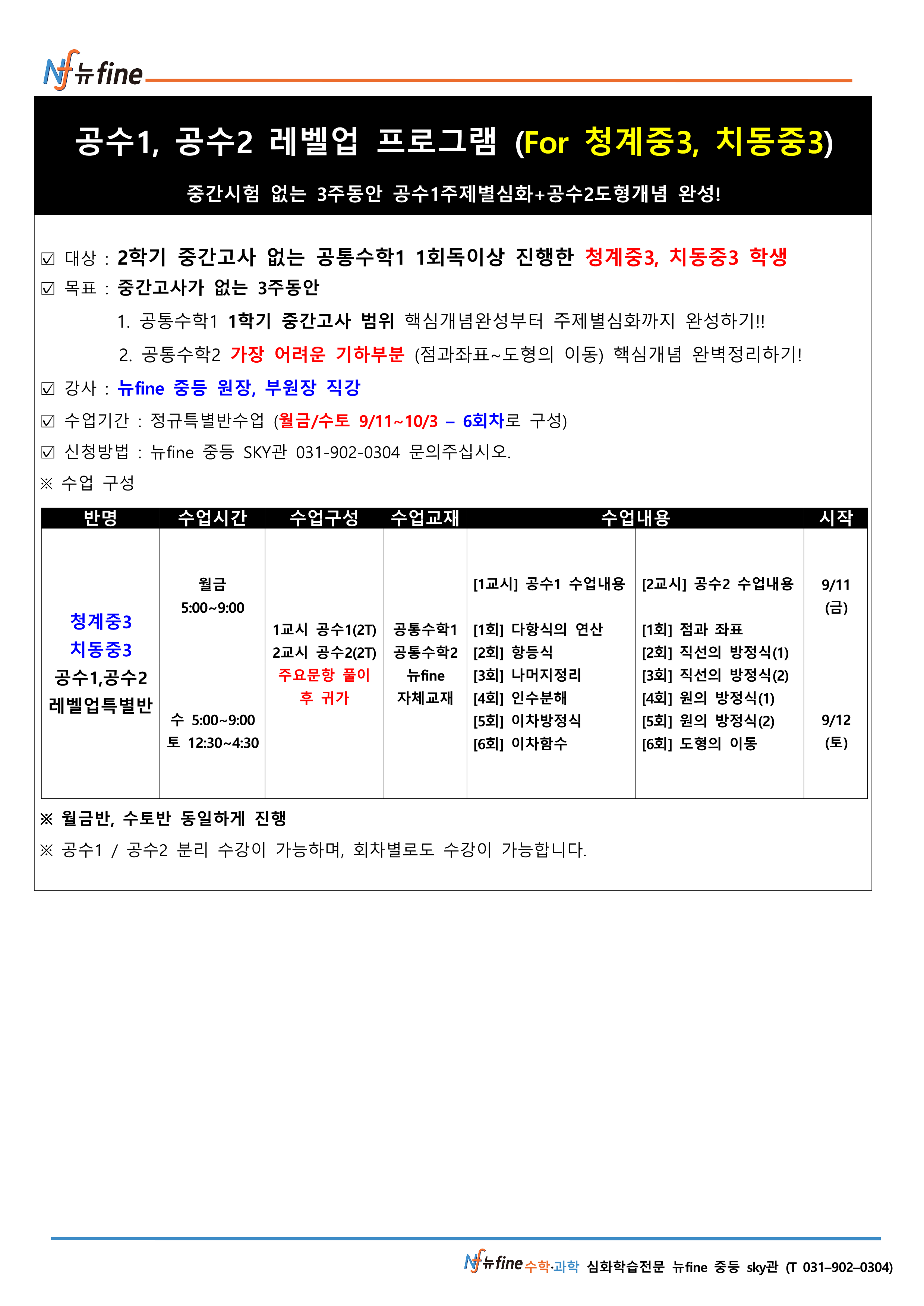 Nf 뉴fine

공수1, 공수2 레벨업 프로그램 (For 청계중3, 치동중3)

중간시험 없는 3주동안 공수1주제별심화+공수2도형개념 완성!

☑ 대상 : 2학기 중간고사 없는 공통수학1 1회독이상 진행한 청계중3, 치동중3 학생

☑ 목표 : 중간고사가 없는 3주동안

1. 공통수학1 1학기 중간고사 범위 핵심개념완성부터 주제별심화까지 완성하기!!

2. 공통수학2 가장 어려운 기하부분 (점과좌표~도형의 이동) 핵심개념 완벽정리하기!

☑ 강사 : 뉴fine 중등 원장, 부원장 직강

☑ 수업기간 : 정규특별반수업 (월금/수토 9/11~10/3 – 6회차로 구성)

☑ 신청방법 : 뉴fine 중등 SKY관 031-902-0304 문의주십시오.

※ 수업 구성

| 반명 | 수업시간 | 수업구성 | 수업교재 | 수업내용 | | 시작 |
|---|---|---|---|---|---|---|
| 청계중3 치동중3 공수1,공수2 레벨업특별반 | 월금 5:00~9:00 | 1교시 공수1(2T) 2교시 공수2(2T) 주요문항 풀이 후 귀가 | 공통수학1 공통수학2 뉴fine 자체교재 | [1교시] 공수1 수업내용 [1회] 다항식의 연산 [2회] 항등식 [3회] 나머지정리 [4회] 인수분해 [5회] 이차방정식 [6회] 이차함수 | [2교시] 공수2 수업내용 [1회] 점과 좌표 [2회] 직선의 방정식(1) [3회] 직선의 방정식(2) [4회] 원의 방정식(1) [5회] 원의 방정식(2) [6회] 도형의 이동 | 9/11 (금) |
| | 수 5:00~9:00 토 12:30~4:30 | | | | | 9/12 (토) |

※ 월금반, 수토반 동일하게 진행

※ 공수1 / 공수2 분리 수강이 가능하며, 회차별로도 수강이 가능합니다.

Nf 뉴fine 수학·과학 심화학습전문 뉴fine 중등 sky관 (T 031–902–0304)